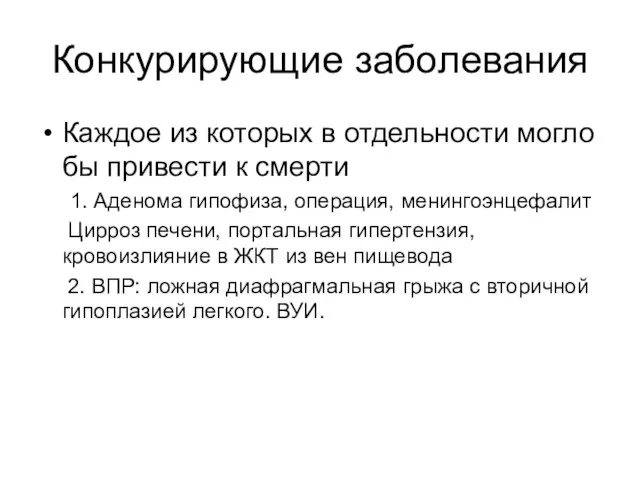 Конкурирующие заболевания

• Каждое из которых в отдельности могло бы привести к смерти

1. Аденома гипофиза, операция, менингоэнцефалит

Цирроз печени, портальная гипертензия, кровоизлияние в ЖКТ из вен пищевода

2. ВПР: ложная диафрагмальная грыжа с вторичной гипоплазией легкого. ВУИ.